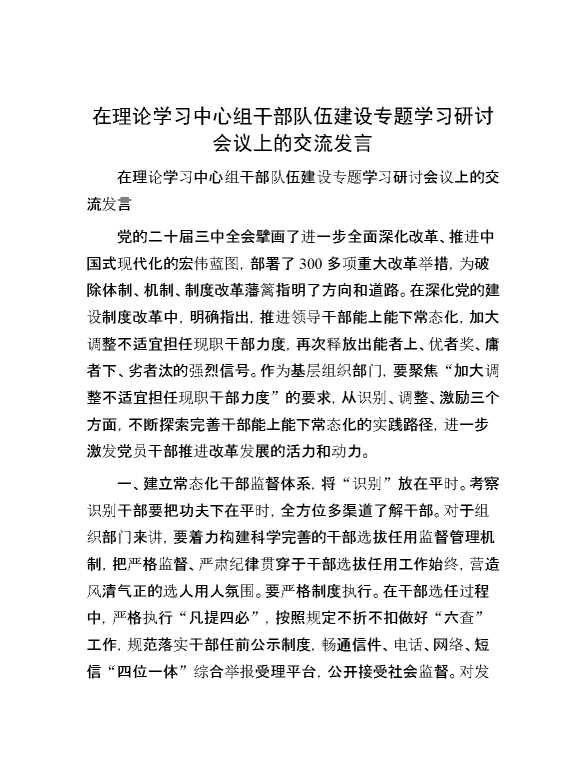 在理论学习中心组干部队伍建设专题学习研讨会议上的交流发言

在理论学习中心组干部队伍建设专题学习研讨会议上的交流发言

党的二十届三中全会擘画了进一步全面深化改革、推进中国式现代化的宏伟蓝图，部署了300多项重大改革举措，为破除体制、机制、制度改革藩篱指明了方向和道路。在深化党的建设制度改革中，明确指出，推进领导干部能上能下常态化，加大调整不适宜担任现职干部力度，再次释放出能者上、优者奖、庸者下、劣者汰的强烈信号。作为基层组织部门，要聚焦“加大调整不适宜担任现职干部力度”的要求，从识别、调整、激励三个方面，不断探索完善干部能上能下常态化的实践路径，进一步激发党员干部推进改革发展的活力和动力。

一、建立常态化干部监督体系，将“识别”放在平时。考察识别干部要把功夫下在平时，全方位多渠道了解干部。对于组织部门来讲，要着力构建科学完善的干部选拔任用监督管理机制，把严格监督、严肃纪律贯穿于干部选拔任用工作始终，营造风清气正的选人用人氛围。要严格制度执行。在干部选任过程中，严格执行“凡提四必”，按照规定不折不扣做好“六查”工作，规范落实干部任前公示制度，畅通信件、电话、网络、短信“四位一体”综合举报受理平台，公开接受社会监督。对发